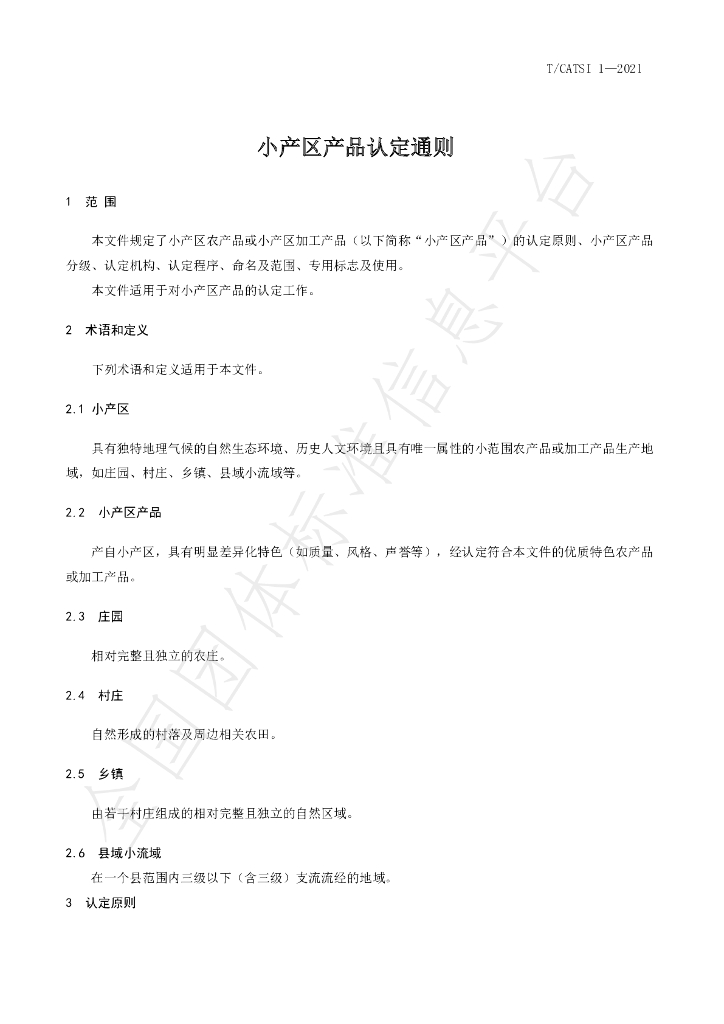 T/CATSI 1—2021

小产区产品认定通则

1 范围

本文件规定了小产区农产品或小产区加工产品（以下简称“小产区产品”）的认定原则、小产区产品分级、认定机构、认定程序、命名及范围、专用标志及使用。

本文件适用于对小产区产品的认定工作。

2 术语和定义

下列术语和定义适用于本文件。

2.1 小产区

具有独特地理气候的自然生态环境、历史人文环境且具有唯一属性的小范围农产品或加工产品生产地域，如庄园、村庄、乡镇、县域小流域等。

2.2 小产区产品

产自小产区，具有明显差异化特色（如质量、风格、声誉等），经认定符合本文件的优质特色农产品或加工产品。

2.3 庄园

相对完整且独立的农庄。

2.4 村庄

自然形成的村落及周边相关农田。

2.5 乡镇

由若干村庄组成的相对完整且独立的自然区域。

2.6 县域小流域

在一个县范围内三级以下（含三级）支流流经的地域。

3 认定原则

全国团体标准信息平台